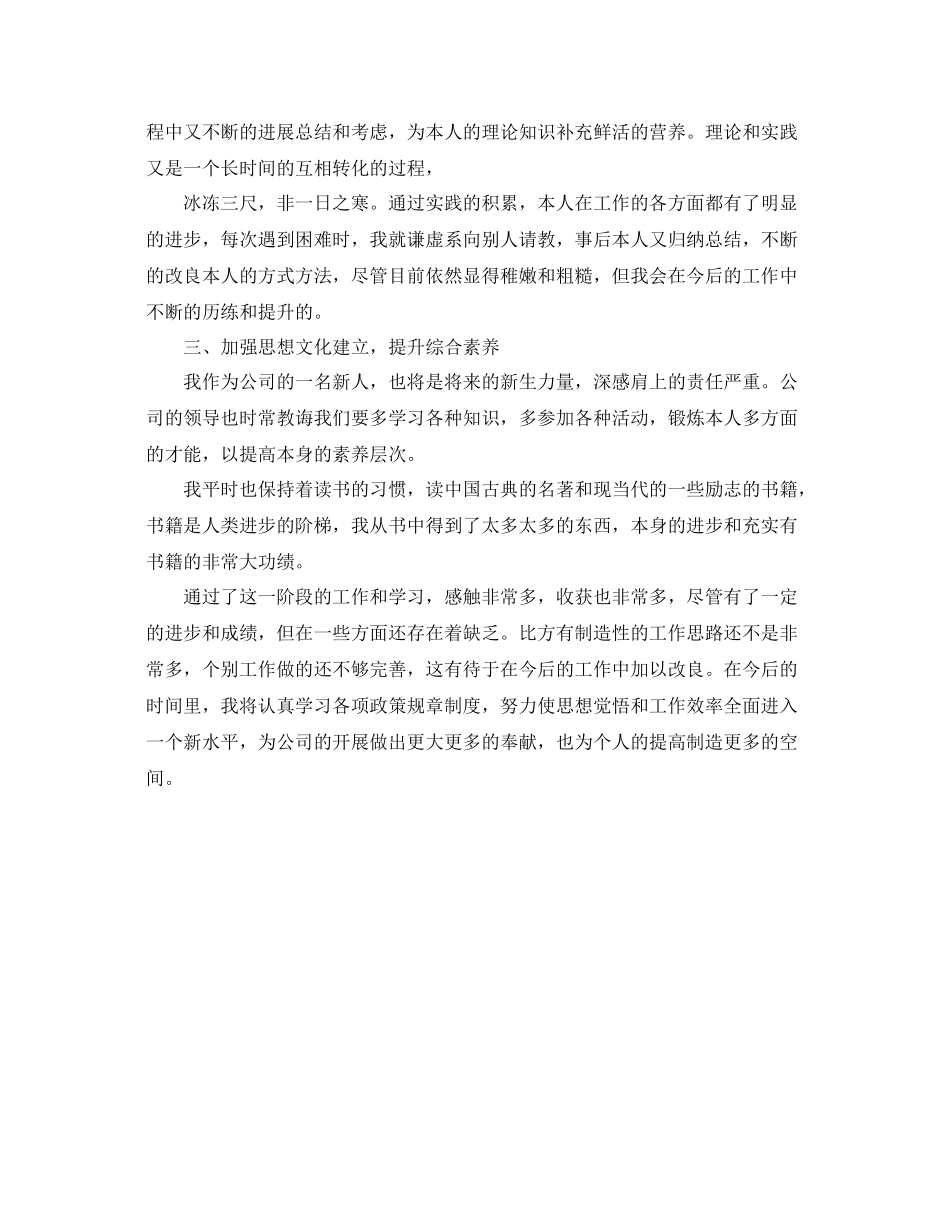 程中又不断的进展总结和考虑，为本人的理论知识补充鲜活的营养。理论和实践又是一个长时间的互相转化的过程，

冰冻三尺，非一日之寒。通过实践的积累，本人在工作的各方面都有了明显的进步，每次遇到困难时，我就谦虚系向别人请教，事后本人又归纳总结，不断的改良本人的方式方法，尽管目前依然显得稚嫩和粗糙，但我会在今后的工作中不断的历练和提升的。

三、加强思想文化建立，提升综合素养

我作为公司的一名新人，也将是将来的新生力量，深感肩上的责任严重。公司的领导也时常教诲我们要多学习各种知识，多参加各种活动，锻炼本人多方面的才能，以提高本身的素养层次。

我平时也保持着读书的习惯，读中国古典的名著和现当代的一些励志的书籍，书籍是人类进步的阶梯，我从书中得到了太多太多的东西，本身的进步和充实有书籍的非常大功绩。

通过了这一阶段的工作和学习，感触非常多，收获也非常多，尽管有了一定的进步和成绩，但在一些方面还存在着缺乏。比方有制造性的工作思路还不是非常多，个别工作做的还不够完善，这有待于在今后的工作中加以改良。在今后的时间里，我将认真学习各项政策规章制度，努力使思想觉悟和工作效率全面进入一个新水平，为公司的开展做出更大更多的奉献，也为个人的提高制造更多的空间。